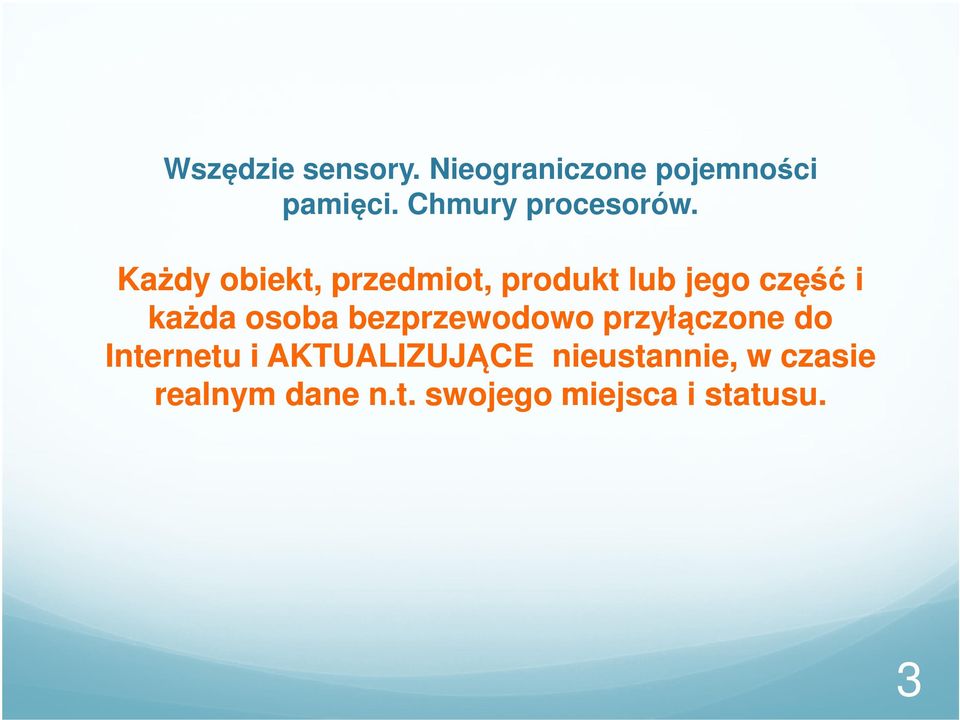 Wszędzie sensory. Nieograniczone pojemności pamięci. Chmury procesorów.

Każdy obiekt, przedmiot, produkt lub jego część i każda osoba bezprzewodowo przyłączone do Internetu i AKTUALIZUJĄCE nieustannie, w czasie realnym dane n.t. swojego miejsca i statusu.

3